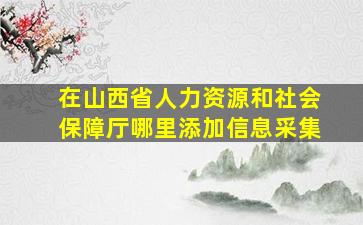 在山西省人力资源和社会保障厅哪里添加信息采集